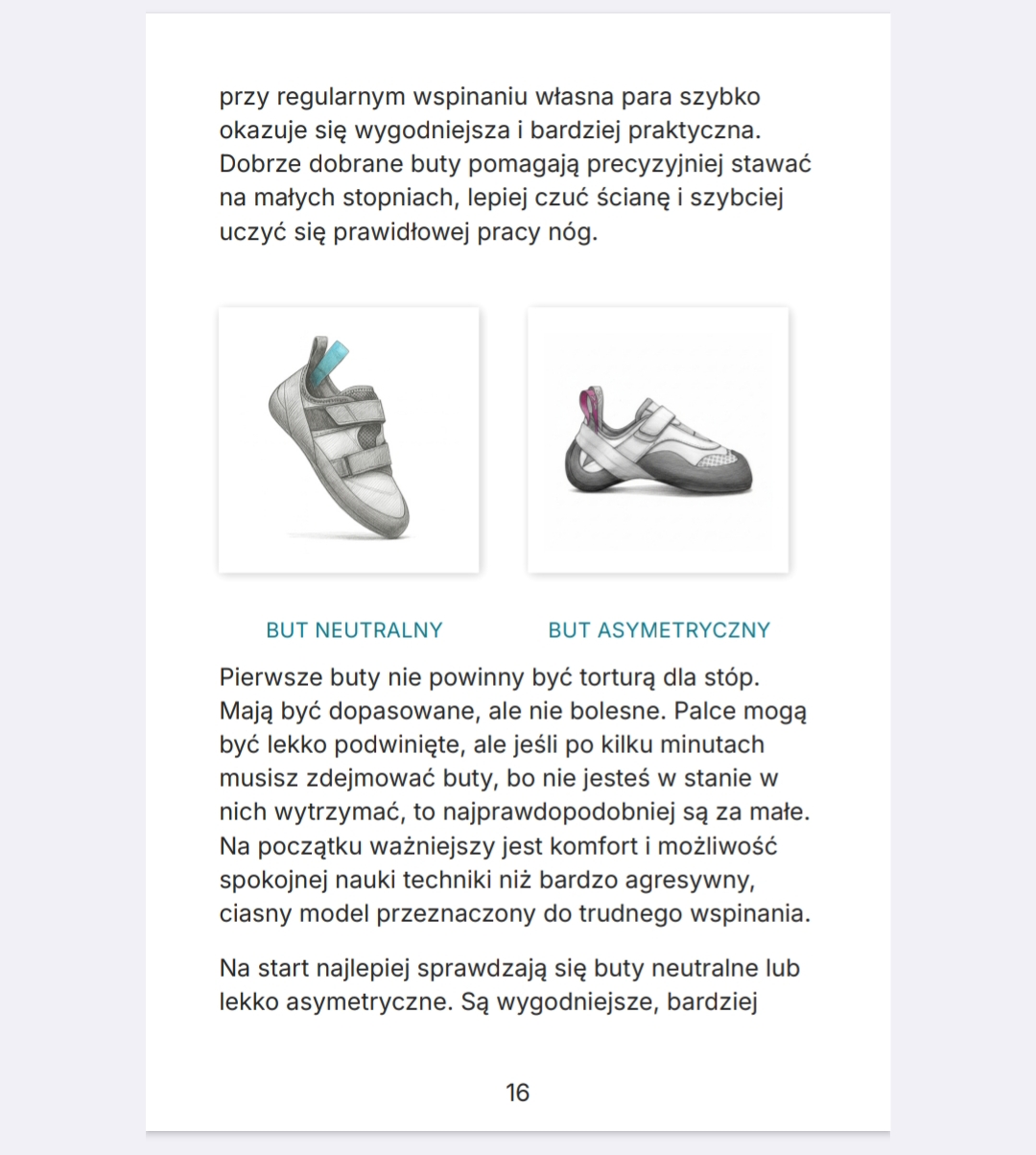 przy regularnym wspinaniu własna para szybko okazuje się wygodniejsza i bardziej praktyczna. Dobrze dobrane buty pomagają precyzyjniej stawać na małych stopniach, lepiej czuć ścianę i szybciej uczyć się prawidłowej pracy nóg.

BUT NEUTRALNY

BUT ASYMETRYCZNY

Pierwsze buty nie powinny być torturą dla stóp. Mają być dopasowane, ale nie bolesne. Palce mogą być lekko podwinięte, ale jeśli po kilku minutach musisz zdejmować buty, bo nie jesteś w stanie w nich wytrzymać, to najprawdopodobniej są za małe. Na początku ważniejszy jest komfort i możliwość spokojnej nauki techniki niż bardzo agresywny, ciasny model przeznaczony do trudnego wspinania.

Na start najlepiej sprawdzają się buty neutralne lub lekko asymetryczne. Są wygodniejsze, bardziej

16